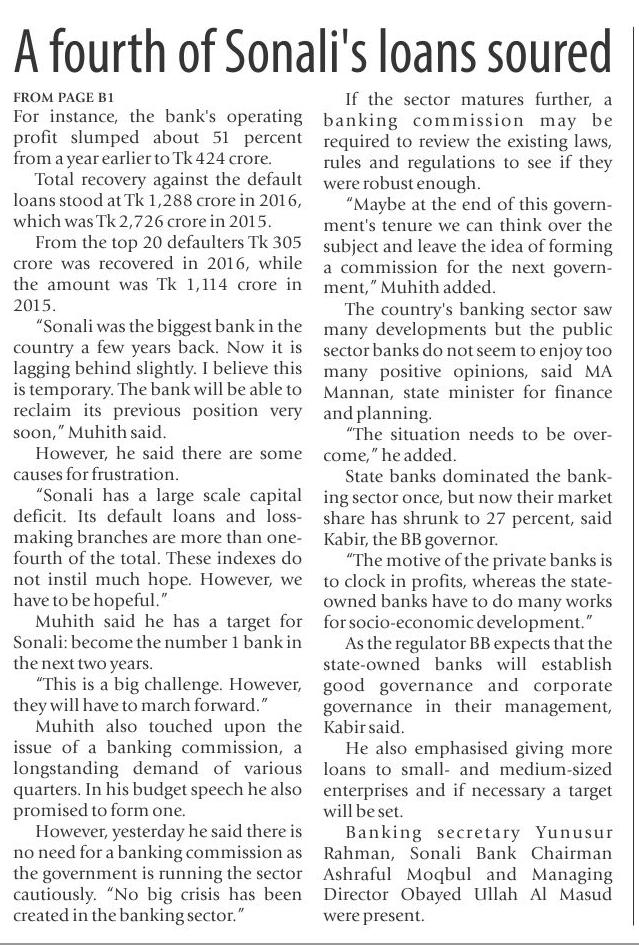 A fourth of Sonali's loans soured

FROM PAGE B1

For instance, the bank's operating profit slumped about 51 percent from a year earlier to Tk 424 crore.

Total recovery against the default loans stood at Tk 1,288 crore in 2016, which was Tk 2,726 crore in 2015.

From the top 20 defaulters Tk 305 crore was recovered in 2016, while the amount was Tk 1,114 crore in 2015.

"Sonali was the biggest bank in the country a few years back. Now it is lagging behind slightly. I believe this is temporary. The bank will be able to reclaim its previous position very soon," Muhith said.

However, he said there are some causes for frustration.

"Sonali has a large scale capital deficit. Its default loans and loss-making branches are more than one-fourth of the total. These indexes do not instil much hope. However, we have to be hopeful."

Muhith said he has a target for Sonali: become the number 1 bank in the next two years.

"This is a big challenge. However, they will have to march forward."

Muhith also touched upon the issue of a banking commission, a longstanding demand of various quarters. In his budget speech he also promised to form one.

However, yesterday he said there is no need for a banking commission as the government is running the sector cautiously. "No big crisis has been created in the banking sector."

If the sector matures further, a banking commission may be required to review the existing laws, rules and regulations to see if they were robust enough.

"Maybe at the end of this government's tenure we can think over the subject and leave the idea of forming a commission for the next government," Muhith added.

The country's banking sector saw many developments but the public sector banks do not seem to enjoy too many positive opinions, said MA Mannan, state minister for finance and planning.

"The situation needs to be overcome," he added.

State banks dominated the banking sector once, but now their market share has shrunk to 27 percent, said Kabir, the BB governor.

"The motive of the private banks is to clock in profits, whereas the state-owned banks have to do many works for socio-economic development."

As the regulator BB expects that the state-owned banks will establish good governance and corporate governance in their management, Kabir said.

He also emphasised giving more loans to small- and medium-sized enterprises and if necessary a target will be set.

Banking secretary Yunusur Rahman, Sonali Bank Chairman Ashraful Moqbul and Managing Director Obayed Ullah Al Masud were present.